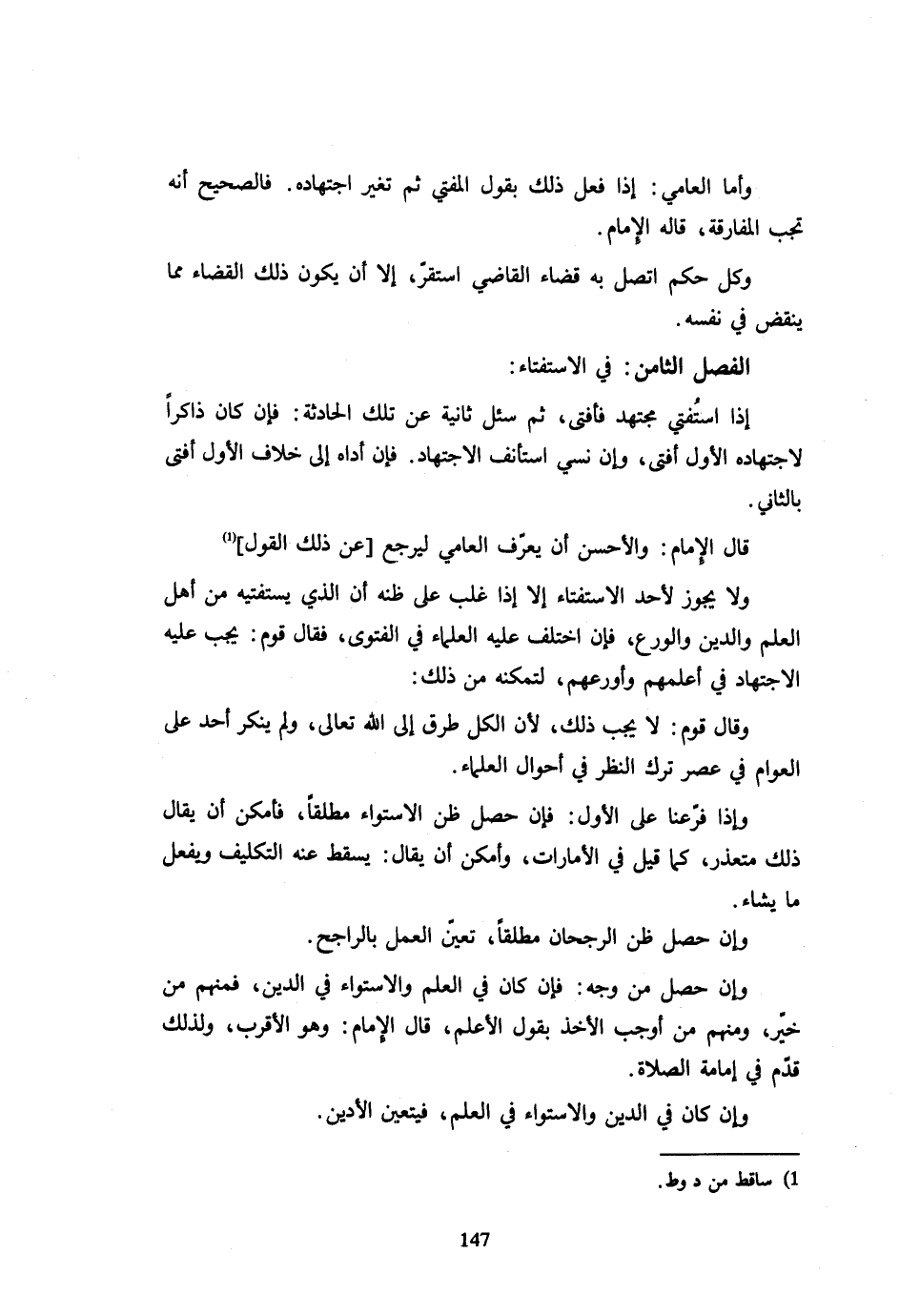 وأما العامي: إذا فعل ذلك بقول المفتي ثم تغير اجتهاده. فالصحيح أنه تجب المفارقة، قاله الإمام.

وكل حكم اتصل به قضاء القاضي استقرّ، إلا أن يكون ذلك القضاء مما ينقض في نفسه.

الفصل الثامن: في الاستفتاء:

إذا استُفتي مجتهد فأفتى، ثم سئل ثانية عن تلك الحادثة: فإن كان ذاكراً لاجتهاده الأول أفتى، وإن نسي استأنف الاجتهاد. فإن أداه إلى خلاف الأول أفتى بالثاني.

قال الإمام: والأحسن أن يعرّف العامي ليرجع [عن ذلك القول]$^{(1)}$

ولا يجوز لأحد الاستفتاء إلا إذا غلب على ظنه أن الذي يستفتيه من أهل العلم والدين والورع، فإن اختلف عليه العلماء في الفتوى، فقال قوم: يجب عليه الاجتهاد في أعلمهم وأورعهم، لتمكنه من ذلك:

وقال قوم: لا يجب ذلك، لأن الكل طرق إلى الله تعالى، ولم ينكر أحد على العوام في عصر ترك النظر في أحوال العلماء.

وإذا فرّعنا على الأول: فإن حصل ظن الاستواء مطلقاً، فأمكن أن يقال ذلك متعذر، كما قيل في الأمارات، وأمكن أن يقال: يسقط عنه التكليف ويفعل ما يشاء.

وإن حصل ظن الرجحان مطلقاً، تعيّن العمل بالراجح.

وإن حصل من وجه: فإن كان في العلم والاستواء في الدين، فمنهم من خيّر، ومنهم من أوجب الأخذ بقول الأعلم، قال الإمام: وهو الأقرب، ولذلك قدّم في إمامة الصلاة.

وإن كان في الدين والاستواء في العلم، فيتعين الأدين.

1) ساقط من د وط.

147